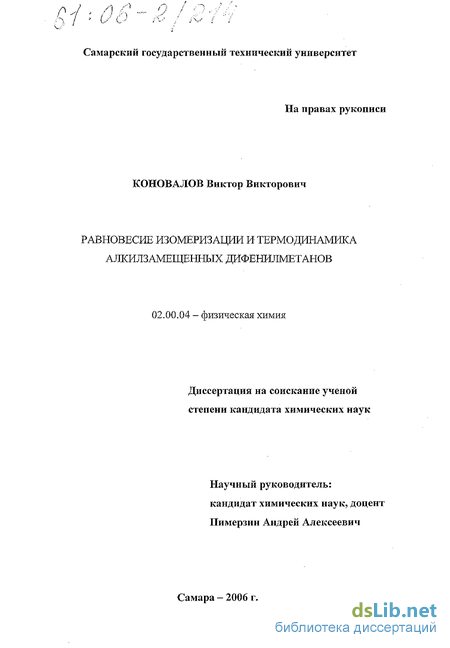 61:06-2/214

Самарский государственный технический университет

На правах рукописи

КОНОВАЛОВ Виктор Викторович

РАВНОВЕСИЕ ИЗОМЕРИЗАЦИИ И ТЕРМОДИНАМИКА АЛКИЛЗАМЕЩЕННЫХ ДИФЕНИЛМЕТАНОВ

02.00.04 – физическая химия

Диссертация на соискание ученой степени кандидата химических наук

Научный руководитель: кандидат химических наук, доцент Пимерзин Андрей Алексеевич

Самара – 2006 г.

dsLib.net
библиотека диссертаций